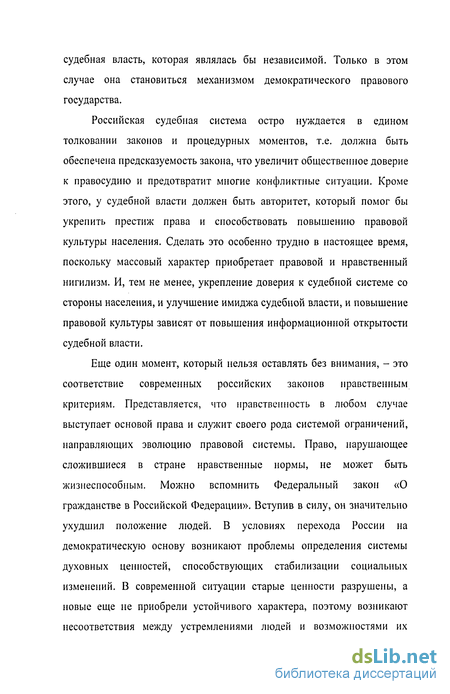 судебная власть, которая являлась бы независимой. Только в этом случае она становиться механизмом демократического правового государства.

Российская судебная система остро нуждается в едином толковании законов и процедурных моментов, т.е. должна быть обеспечена предсказуемость закона, что увеличит общественное доверие к правосудию и предотвратит многие конфликтные ситуации. Кроме этого, у судебной власти должен быть авторитет, который помог бы укрепить престиж права и способствовать повышению правовой культуры населения. Сделать это особенно трудно в настоящее время, поскольку массовый характер приобретает правовой и нравственный нигилизм. И, тем не менее, укрепление доверия к судебной системе со стороны населения, и улучшение имиджа судебной власти, и повышение правовой культуры зависят от повышения информационной открытости судебной власти.

Еще один момент, который нельзя оставлять без внимания, – это соответствие современных российских законов нравственным критериям. Представляется, что нравственность в любом случае выступает основой права и служит своего рода системой ограничений, направляющих эволюцию правовой системы. Право, нарушающее сложившиеся в стране нравственные нормы, не может быть жизнеспособным. Можно вспомнить Федеральный закон «О гражданстве в Российской Федерации». Вступив в силу, он значительно ухудшил положение людей. В условиях перехода России на демократическую основу возникают проблемы определения системы духовных ценностей, способствующих стабилизации социальных изменений. В современной ситуации старые ценности разрушены, а новые еще не приобрели устойчивого характера, поэтому возникают несоответствия между устремлениями людей и возможностями их

dsLib.net
библиотека диссертаций